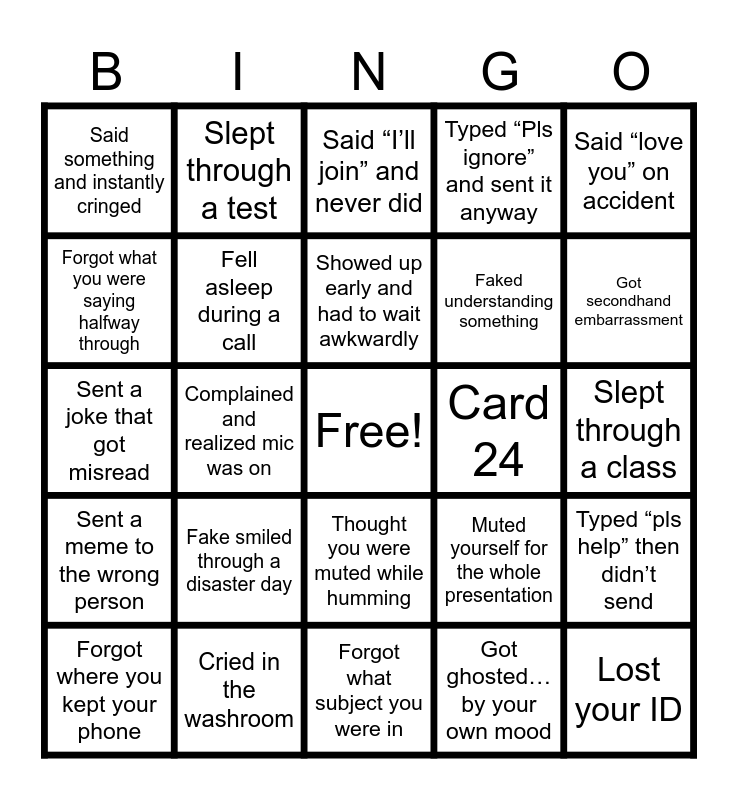 | B | I | N | G | O |
|---|---|---|---|---|
| Said something and instantly cringed | Slept through a test | Said "I'll join" and never did | Typed "Pls ignore" and sent it anyway | Said "love you" on accident |
| Forgot what you were saying halfway through | Fell asleep during a call | Showed up early and had to wait awkwardly | Faked understanding something | Got secondhand embarrassment |
| Sent a joke that got misread | Complained and realized mic was on | Free! | Card 24 | Slept through a class |
| Sent a meme to the wrong person | Fake smiled through a disaster day | Thought you were muted while humming | Muted yourself for the whole presentation | Typed "pls help" then didn't send |
| Forgot where you kept your phone | Cried in the washroom | Forgot what subject you were in | Got ghosted… by your own mood | Lost your ID |